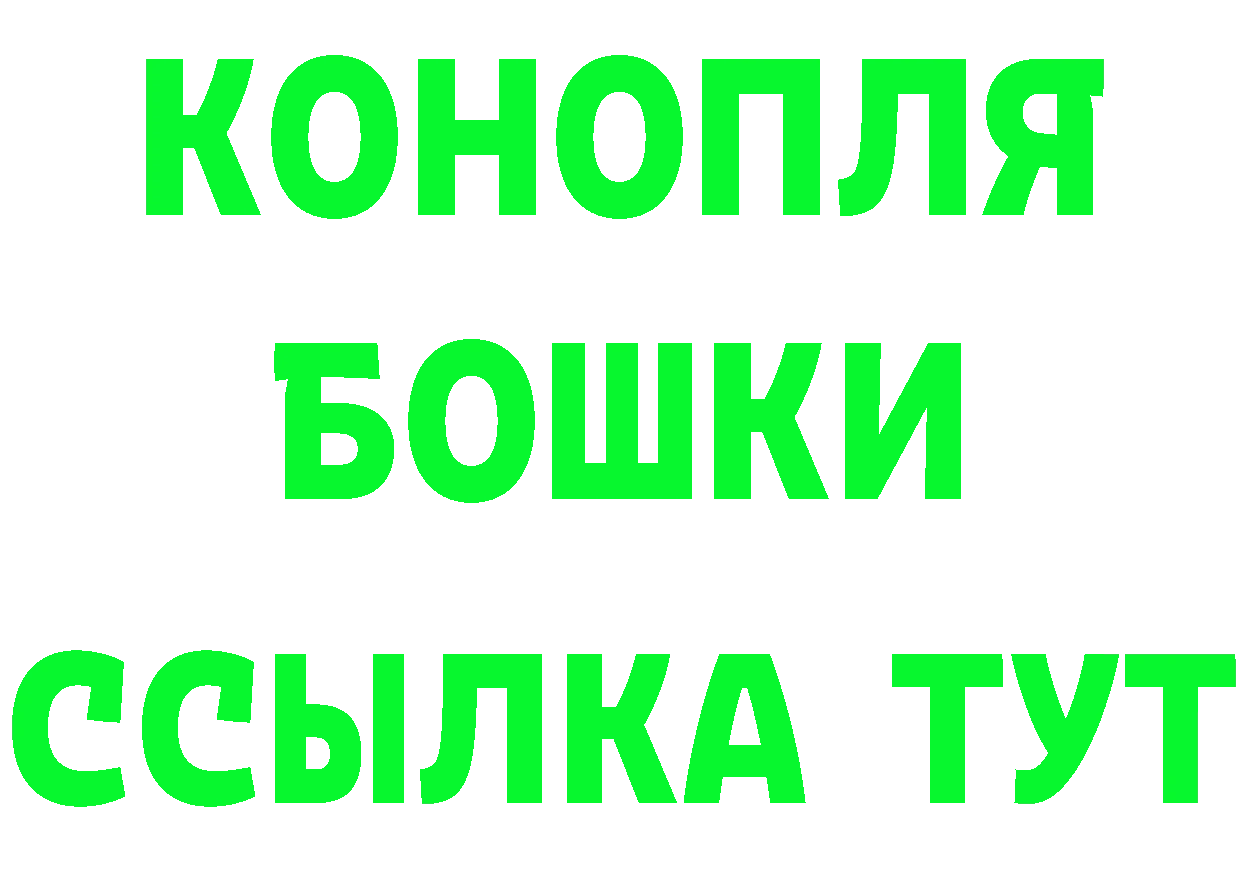 КОНОПЛЯ
БОШКИ
ССЫЛКА ТУТ